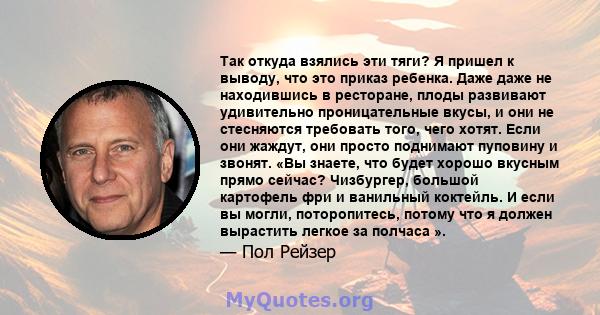 Так откуда взялись эти тяги? Я пришел к выводу, что это приказ ребенка. Даже даже не находившись в ресторане, плоды развивают удивительно проницательные вкусы, и они не стесняются требовать того, чего хотят. Если они жаждут, они просто поднимают пуповину и звонят. «Вы знаете, что будет хорошо вкусным прямо сейчас? Чизбургер, большой картофель фри и ванильный коктейль. И если вы могли, поторопитесь, потому что я должен вырастить легкое за полчаса ».

— Пол Рейзер

MyQuotes.org